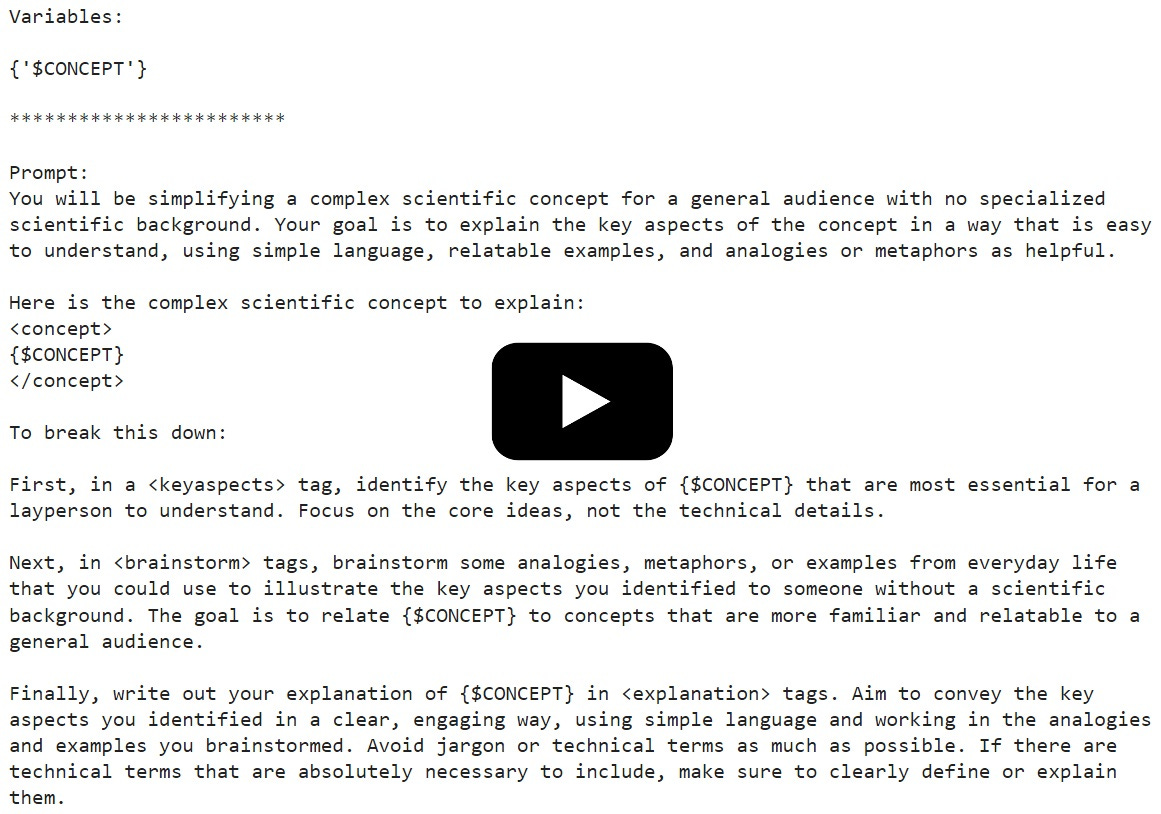 Variables:

{'$CONCEPT'}

************************

Prompt:
You will be simplifying a complex scientific concept for a general audience with no specialized scientific background. Your goal is to explain the key aspects of the concept in a way that is easy to understand, using simple language, relatable examples, and analogies or metaphors as helpful.

Here is the complex scientific concept to explain:
<concept>
{$CONCEPT}
</concept>

To break this down:

First, in a <keyaspects> tag, identify the key aspects of {$CONCEPT} that are most essential for a layperson to understand. Focus on the core ideas, not the technical details.

Next, in <brainstorm> tags, brainstorm some analogies, metaphors, or examples from everyday life that you could use to illustrate the key aspects you identified to someone without a scientific background. The goal is to relate {$CONCEPT} to concepts that are more familiar and relatable to a general audience.

Finally, write out your explanation of {$CONCEPT} in <explanation> tags. Aim to convey the key aspects you identified in a clear, engaging way, using simple language and working in the analogies and examples you brainstormed. Avoid jargon or technical terms as much as possible. If there are technical terms that are absolutely necessary to include, make sure to clearly define or explain them.